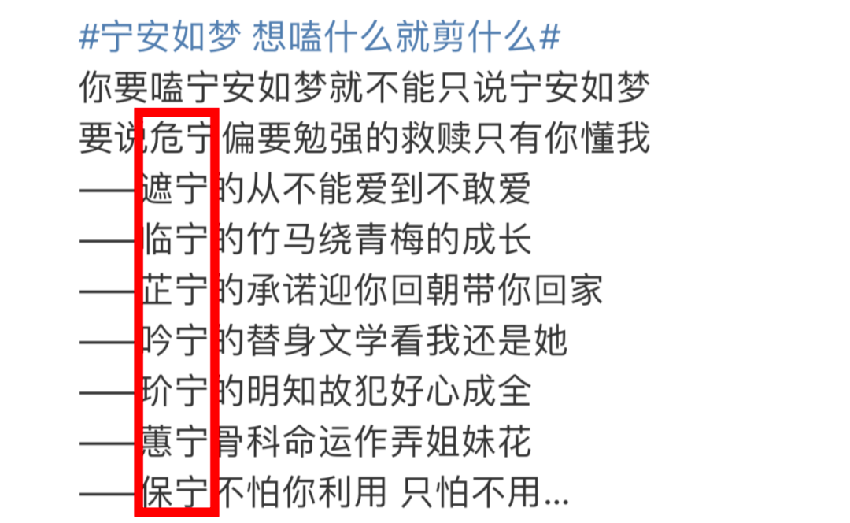 #宁安如梦 想嗑什么就剪什么#
你要嗑宁安如梦就不能只说宁安如梦
要说危宁 偏要勉强的救赎只有你懂我
——遮宁的从不能爱到不敢爱
——临宁的竹马绕青梅的成长
——芷宁的承诺迎你回朝带你回家
——吟宁的替身文学看我还是她
——玠宁的明知故犯好心成全
——蕙宁骨科命运作弄姐妹花
——保宁不怕你利用 只怕不用...